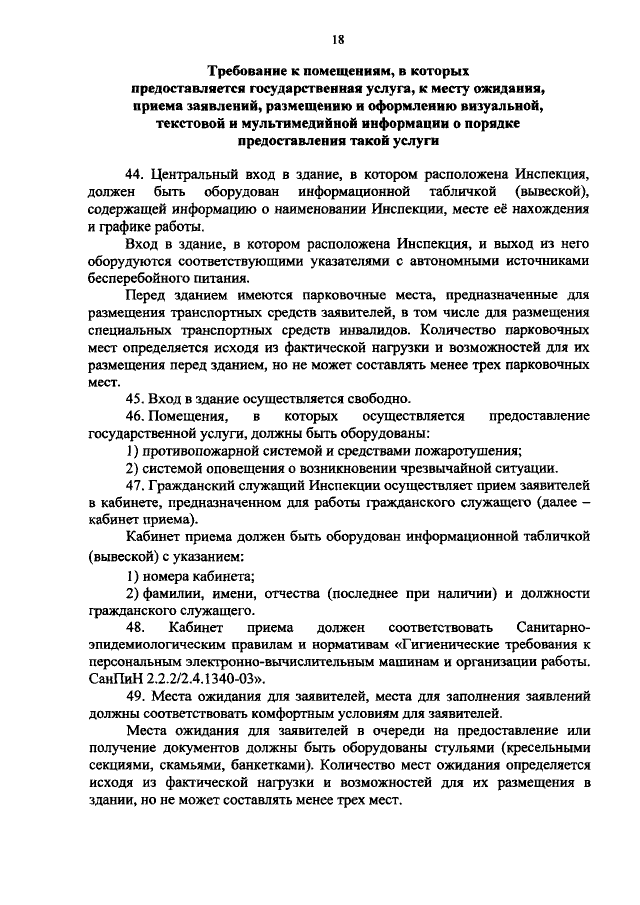 18

Требование к помещениям, в которых предоставляется государственная услуга, к месту ожидания, приема заявлений, размещению и оформлению визуальной, текстовой и мультимедийной информации о порядке предоставления такой услуги

44. Центральный вход в здание, в котором расположена Инспекция, должен быть оборудован информационной табличкой (вывеской), содержащей информацию о наименовании Инспекции, месте её нахождения и графике работы.

Вход в здание, в котором расположена Инспекция, и выход из него оборудуются соответствующими указателями с автономными источниками бесперебойного питания.

Перед зданием имеются парковочные места, предназначенные для размещения транспортных средств заявителей, в том числе для размещения специальных транспортных средств инвалидов. Количество парковочных мест определяется исходя из фактической нагрузки и возможностей для их размещения перед зданием, но не может составлять менее трех парковочных мест.

45. Вход в здание осуществляется свободно.

46. Помещения, в которых осуществляется предоставление государственной услуги, должны быть оборудованы:

1) противопожарной системой и средствами пожаротушения;

2) системой оповещения о возникновении чрезвычайной ситуации.

47. Гражданский служащий Инспекции осуществляет прием заявителей в кабинете, предназначенном для работы гражданского служащего (далее – кабинет приема).

Кабинет приема должен быть оборудован информационной табличкой (вывеской) с указанием:

1) номера кабинета;

2) фамилии, имени, отчества (последнее при наличии) и должности гражданского служащего.

48. Кабинет приема должен соответствовать Санитарно-эпидемиологическим правилам и нормативам «Гигиенические требования к персональным электронно-вычислительным машинам и организации работы. СанПиН 2.2.2/2.4.1340-03».

49. Места ожидания для заявителей, места для заполнения заявлений должны соответствовать комфортным условиям для заявителей.

Места ожидания для заявителей в очереди на предоставление или получение документов должны быть оборудованы стульями (кресельными секциями, скамьями, банкетками). Количество мест ожидания определяется исходя из фактической нагрузки и возможностей для их размещения в здании, но не может составлять менее трех мест.